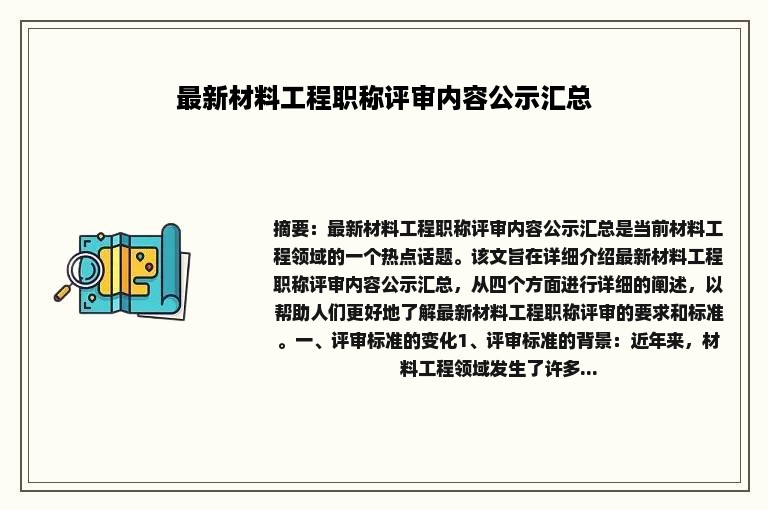 最新材料工程职称评审内容公示汇总

摘要：最新材料工程职称评审内容公示汇总是当前材料工程领域的一个热点话题。该文旨在详细介绍最新材料工程职称评审内容公示汇总，从四个方面进行详细的阐述，以帮助人们更好地了解最新材料工程职称评审的要求和标准。一、评审标准的变化1、评审标准的背景：近年来，材料工程领域发生了许多...